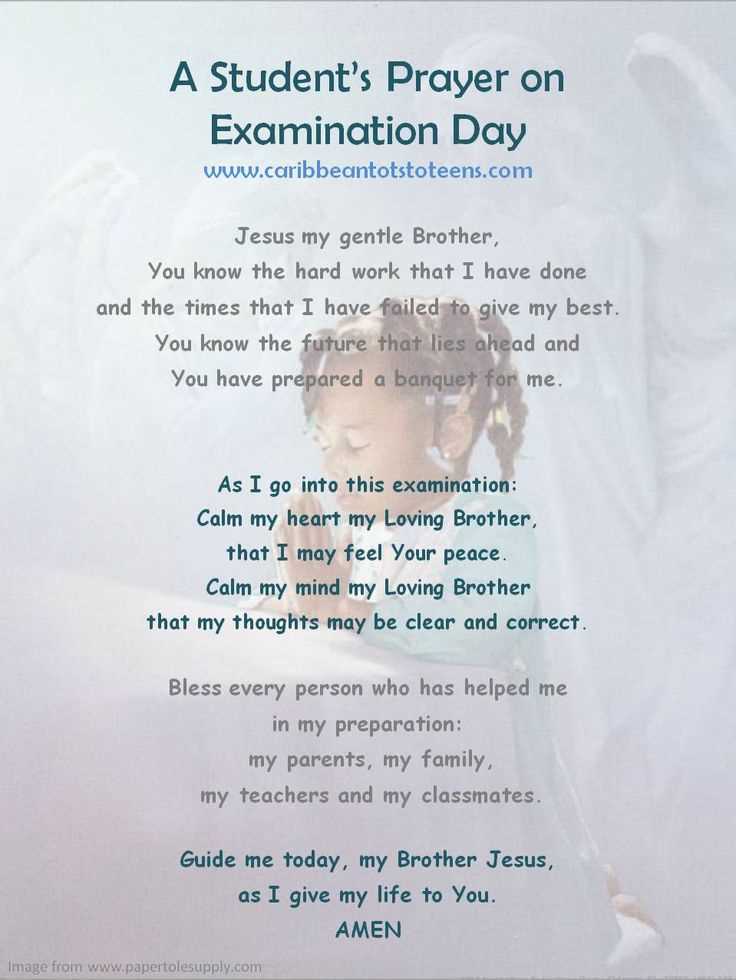 A Student's Prayer on Examination Day
www.caribbeantotstoteens.com

Jesus my gentle Brother,
You know the hard work that I have done
and the times that I have failed to give my best.
You know the future that lies ahead and
You have prepared a banquet for me.

As I go into this examination:
Calm my heart my Loving Brother,
that I may feel Your peace.
Calm my mind my Loving Brother
that my thoughts may be clear and correct.

Bless every person who has helped me
in my preparation:
my parents, my family,
my teachers and my classmates.

Guide me today, my Brother Jesus,
as I give my life to You.
AMEN

Image from www.papertolesupply.com